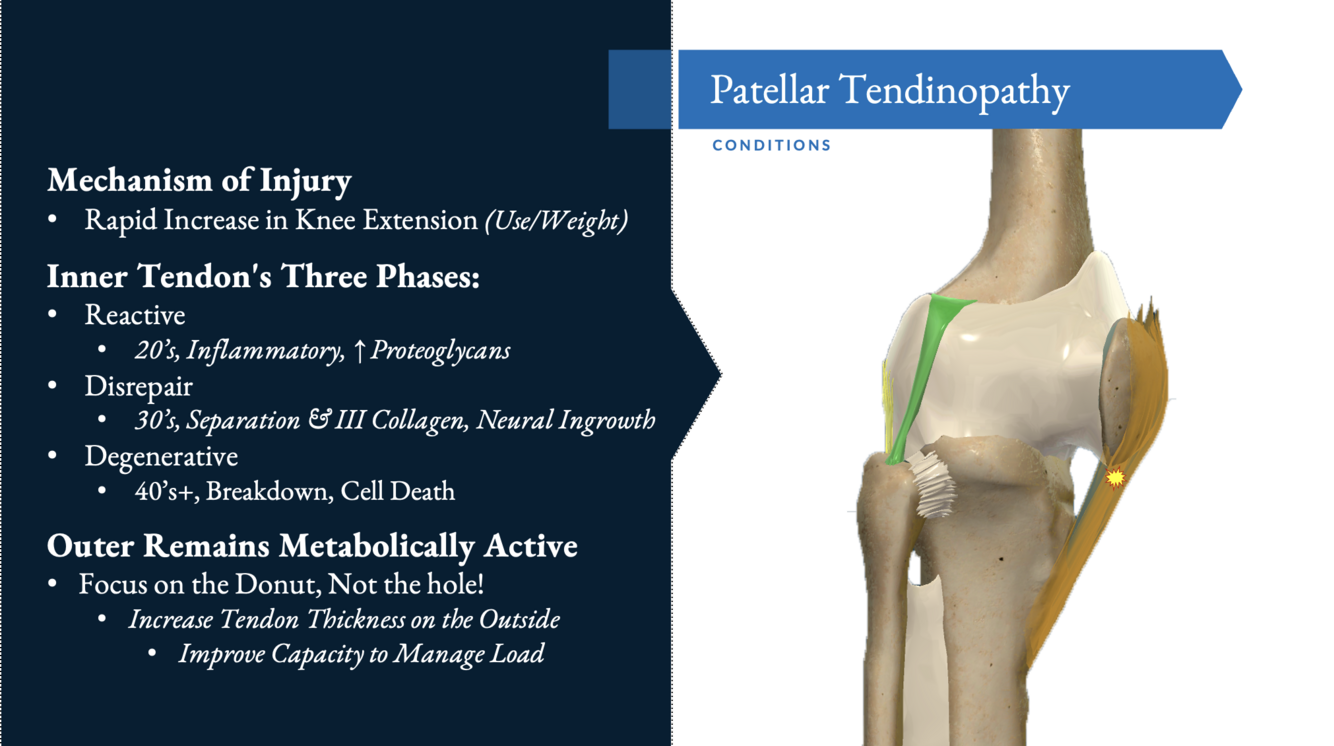 Patellar Tendinopathy

CONDITIONS

Mechanism of Injury
• Rapid Increase in Knee Extension (Use/Weight)

Inner Tendon's Three Phases:
• Reactive
• 20's, Inflammatory, ↑ Proteoglycans
• Disrepair
• 30's, Separation & III Collagen, Neural Ingrowth
• Degenerative
• 40's+, Breakdown, Cell Death

Outer Remains Metabolically Active
• Focus on the Donut, Not the hole!
• Increase Tendon Thickness on the Outside
• Improve Capacity to Manage Load